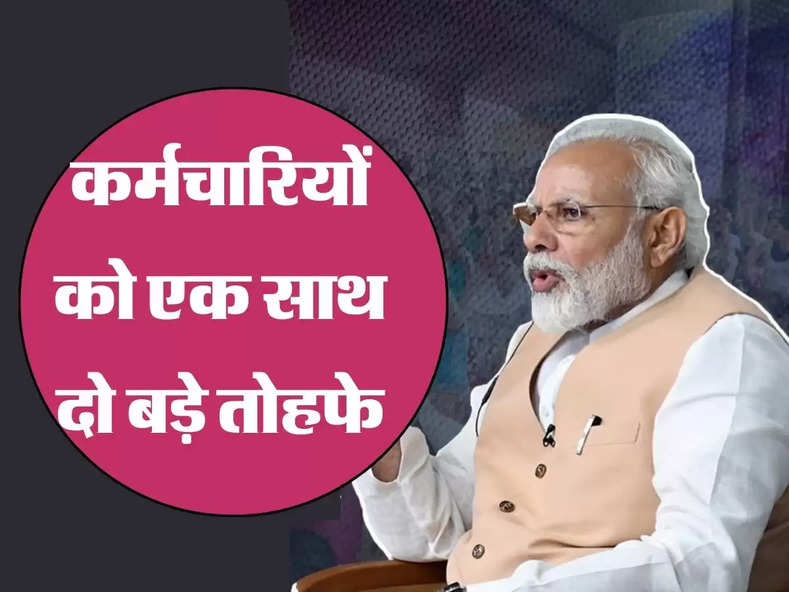 कर्मचारियों को एक साथ दो बड़े तोहफे